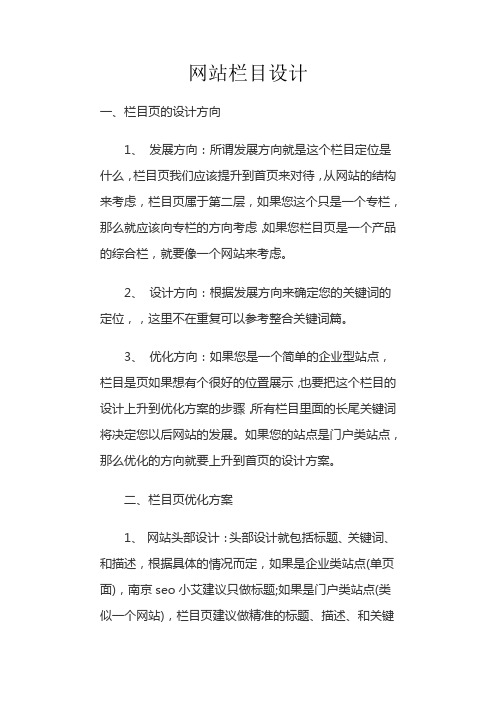 网站栏目设计

一、栏目页的设计方向

1、 发展方向：所谓发展方向就是这个栏目定位是什么，栏目页我们应该提升到首页来对待，从网站的结构来考虑，栏目页属于第二层，如果您这个只是一个专栏，那么就应该向专栏的方向考虑，如果您栏目页是一个产品的综合栏，就要像一个网站来考虑。

2、 设计方向：根据发展方向来确定您的关键词的定位，，这里不在重复可以参考整合关键词篇。

3、 优化方向：如果您是一个简单的企业型站点，栏目是页如果想有个很好的位置展示，也要把这个栏目的设计上升到优化方案的步骤，所有栏目里面的长尾关键词将决定您以后网站的发展。如果您的站点是门户类站点，那么优化的方向就要上升到首页的设计方案。

二、栏目页优化方案

1、 网站头部设计：头部设计就包括标题、关键词、和描述，根据具体的情况而定，如果是企业类站点(单页面)，南京 seo 小艾建议只做标题;如果是门户类站点(类似一个网站)，栏目页建议做精准的标题、描述、和关键